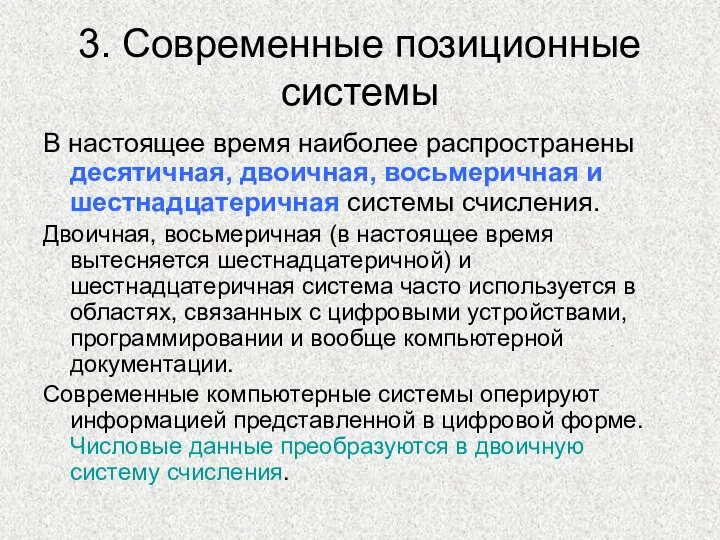 3. Современные позиционные системы

В настоящее время наиболее распространены десятичная, двоичная, восьмеричная и шестнадцатеричная системы счисления.

Двоичная, восьмеричная (в настоящее время вытесняется шестнадцатеричной) и шестнадцатеричная система часто используется в областях, связанных с цифровыми устройствами, программировании и вообще компьютерной документации.

Современные компьютерные системы оперируют информацией представленной в цифровой форме. Числовые данные преобразуются в двоичную систему счисления.